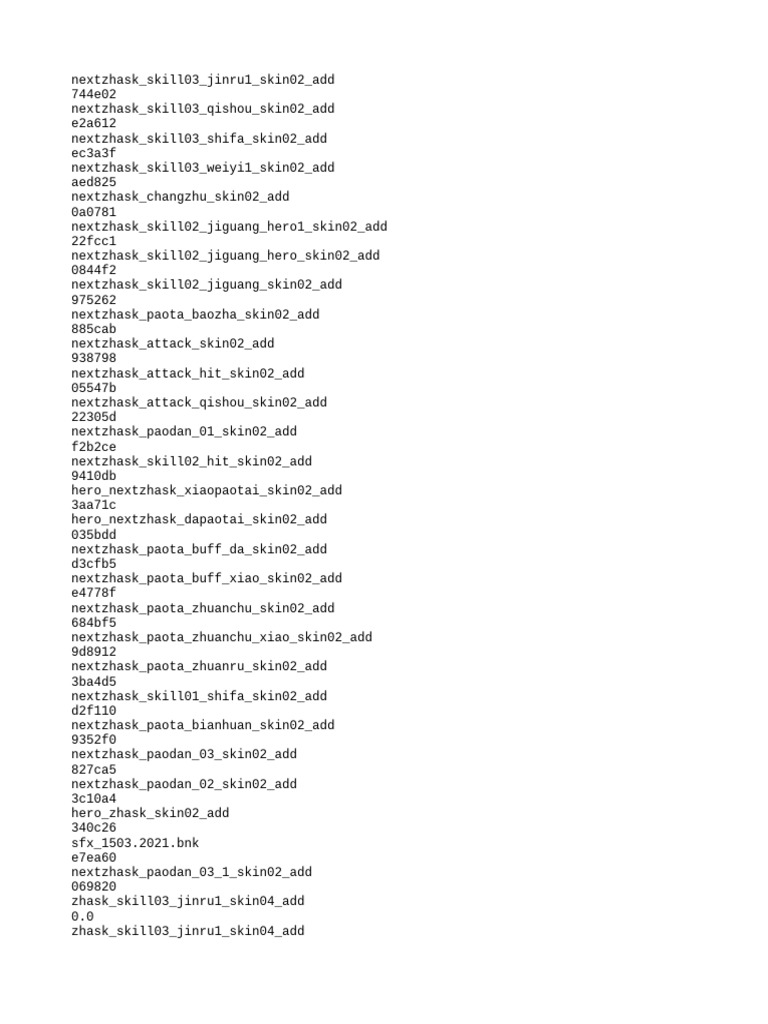 nextzhask_skill03_jinru1_skin02_add
744e02
nextzhask_skill03_qishou_skin02_add
e2a612
nextzhask_skill03_shifa_skin02_add
ec3a3f
nextzhask_skill03_weiyi1_skin02_add
aed825
nextzhask_changzhu_skin02_add
0a0781
nextzhask_skill02_jiguang_hero1_skin02_add
22fcc1
nextzhask_skill02_jiguang_hero_skin02_add
0844f2
nextzhask_skill02_jiguang_skin02_add
975262
nextzhask_paota_baozha_skin02_add
885cab
nextzhask_attack_skin02_add
938798
nextzhask_attack_hit_skin02_add
05547b
nextzhask_attack_qishou_skin02_add
22305d
nextzhask_paodan_01_skin02_add
f2b2ce
nextzhask_skill02_hit_skin02_add
9410db
hero_nextzhask_xiaopaotai_skin02_add
3aa71c
hero_nextzhask_dapaotai_skin02_add
035bdd
nextzhask_paota_buff_da_skin02_add
d3cfb5
nextzhask_paota_buff_xiao_skin02_add
e4778f
nextzhask_paota_zhuanchu_skin02_add
684bf5
nextzhask_paota_zhuanchu_xiao_skin02_add
9d8912
nextzhask_paota_zhuanru_skin02_add
3ba4d5
nextzhask_skill01_shifa_skin02_add
d2f110
nextzhask_paota_bianhuan_skin02_add
9352f0
nextzhask_paodan_03_skin02_add
827ca5
nextzhask_paodan_02_skin02_add
3c10a4
hero_zhask_skin02_add
340c26
sfx_1503.2021.bnk
e7ea60
nextzhask_paodan_03_1_skin02_add
069820
zhask_skill03_jinru1_skin04_add
0.0
zhask_skill03_jinru1_skin04_add